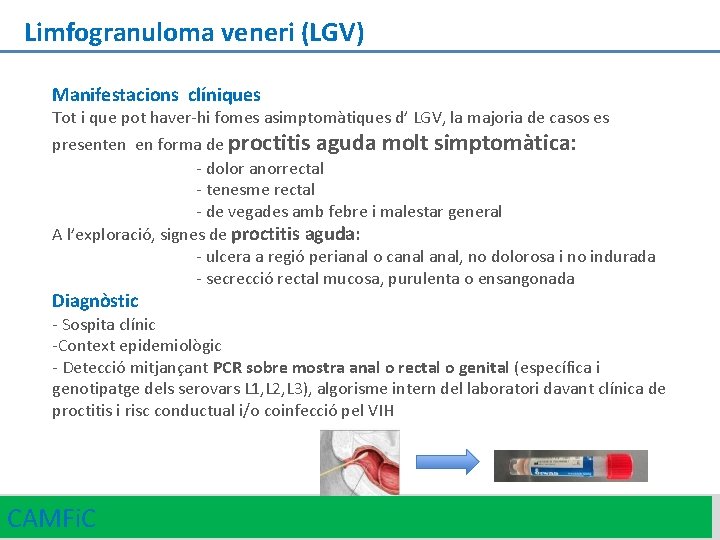 Limfogranuloma veneri (LGV)

Manifestacions clíniques
Tot i que pot haver-hi fomes asimptomàtiques d' LGV, la majoria de casos es presenten en forma de proctitis aguda molt simptomàtica:
- dolor anorrectal
- tenesme rectal
- de vegades amb febre i malestar general
A l'exploració, signes de proctitis aguda:
- ulcera a regió perianal o canal anal, no dolorosa i no indurada
- secrecció rectal mucosa, purulenta o ensangonada

Diagnòstic
- Sospita clínic
-Context epidemiològic
- Detecció mitjançant PCR sobre mostra anal o rectal o genital (específica i genotipatge dels serovars L1,L2,L3), algorisme intern del laboratori davant clínica de proctitis i risc conductual i/o coinfecció pel VIH

CAMFiC